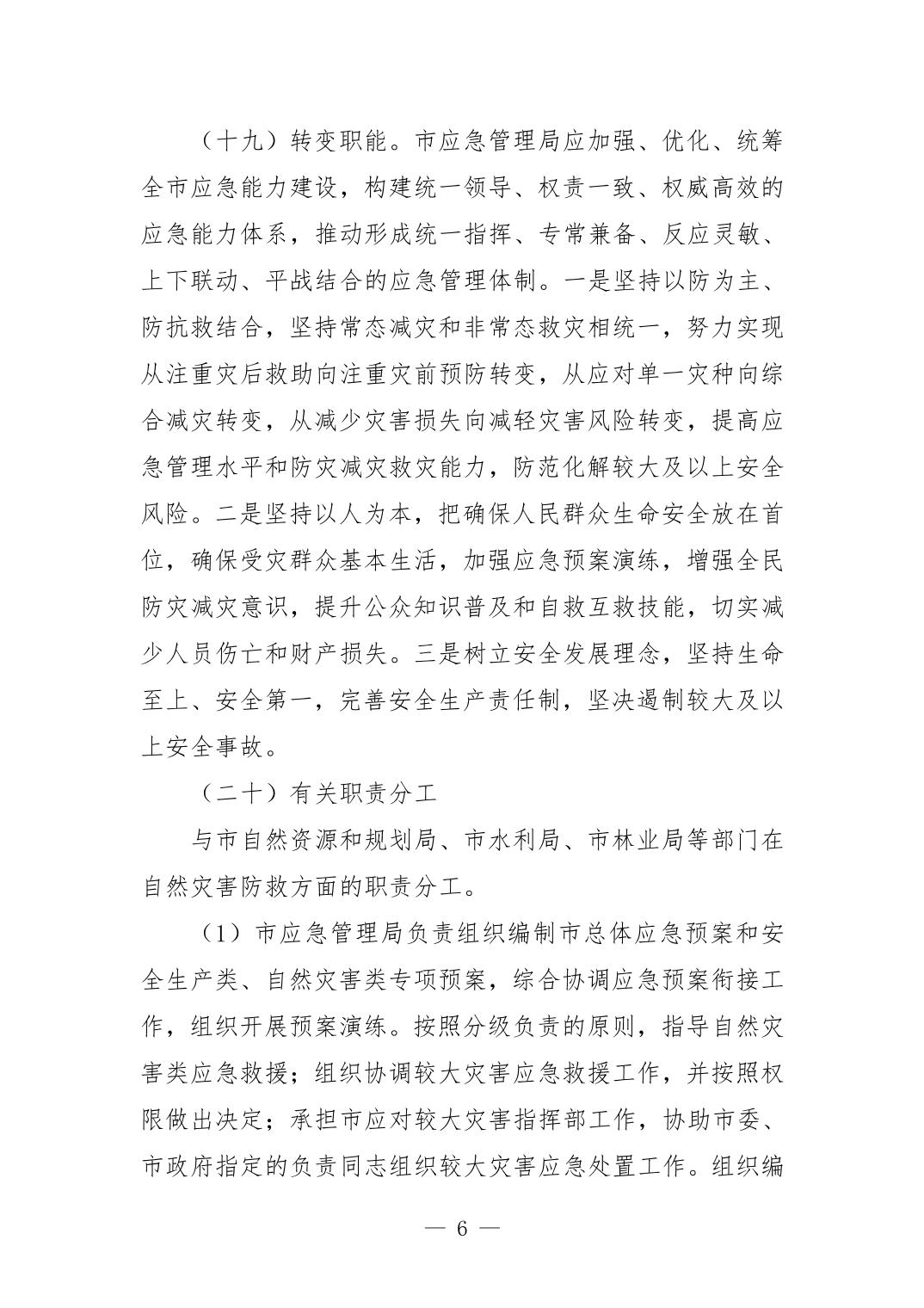 （十九）转变职能。市应急管理局应加强、优化、统筹全市应急能力建设，构建统一领导、权责一致、权威高效的应急能力体系，推动形成统一指挥、专常兼备、反应灵敏、上下联动、平战结合的应急管理体制。一是坚持以防为主、防抗救结合，坚持常态减灾和非常态救灾相统一，努力实现从注重灾后救助向注重灾前预防转变，从应对单一灾种向综合减灾转变，从减少灾害损失向减轻灾害风险转变，提高应急管理水平和防灾减灾救灾能力，防范化解较大及以上安全风险。二是坚持以人为本，把确保人民群众生命安全放在首位，确保受灾群众基本生活，加强应急预案演练，增强全民防灾减灾意识，提升公众知识普及和自救互救技能，切实减少人员伤亡和财产损失。三是树立安全发展理念，坚持生命至上、安全第一，完善安全生产责任制，坚决遏制较大及以上安全事故。

（二十）有关职责分工

与市自然资源和规划局、市水利局、市林业局等部门在自然灾害防救方面的职责分工。

（1）市应急管理局负责组织编制市总体应急预案和安全生产类、自然灾害类专项预案，综合协调应急预案衔接工作，组织开展预案演练。按照分级负责的原则，指导自然灾害类应急救援；组织协调较大灾害应急救援工作，并按照权限做出决定；承担市应对较大灾害指挥部工作，协助市委、市政府指定的负责同志组织较大灾害应急处置工作。组织编

— 6 —